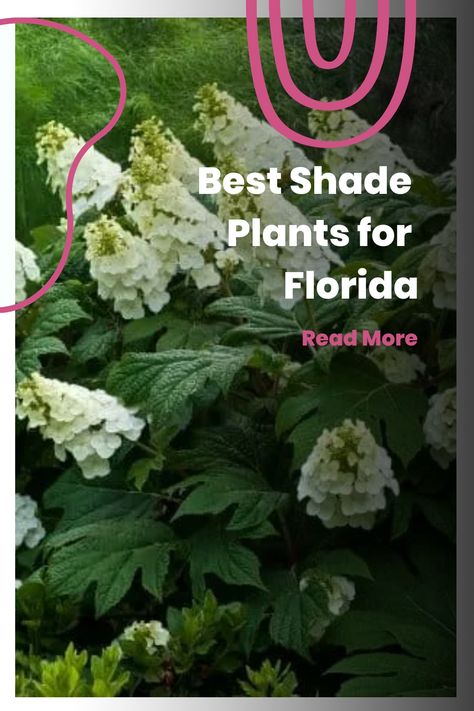 Best Shade Plants for Florida

Read More